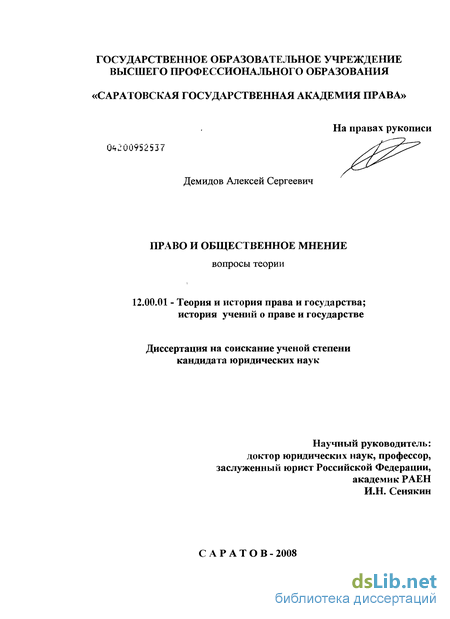 ГОСУДАРСТВЕННОЕ ОБРАЗОВАТЕЛЬНОЕ УЧРЕЖДЕНИЕ ВЫСШЕГО ПРОФЕССИОНАЛЬНОГО ОБРАЗОВАНИЯ

«САРАТОВСКАЯ ГОСУДАРСТВЕННАЯ АКАДЕМИЯ ПРАВА»

На правах рукописи

04200952537

Демидов Алексей Сергеевич

ПРАВО И ОБЩЕСТВЕННОЕ МНЕНИЕ

вопросы теории

12.00.01 - Теория и история права и государства; история учений о праве и государстве

Диссертация на соискание ученой степени кандидата юридических наук

Научный руководитель:
доктор юридических наук, профессор,
заслуженный юрист Российской Федерации,
академик РАЕН
И.Н. Сенякин

САРАТОВ - 2008

dsLib.net
библиотека диссертаций